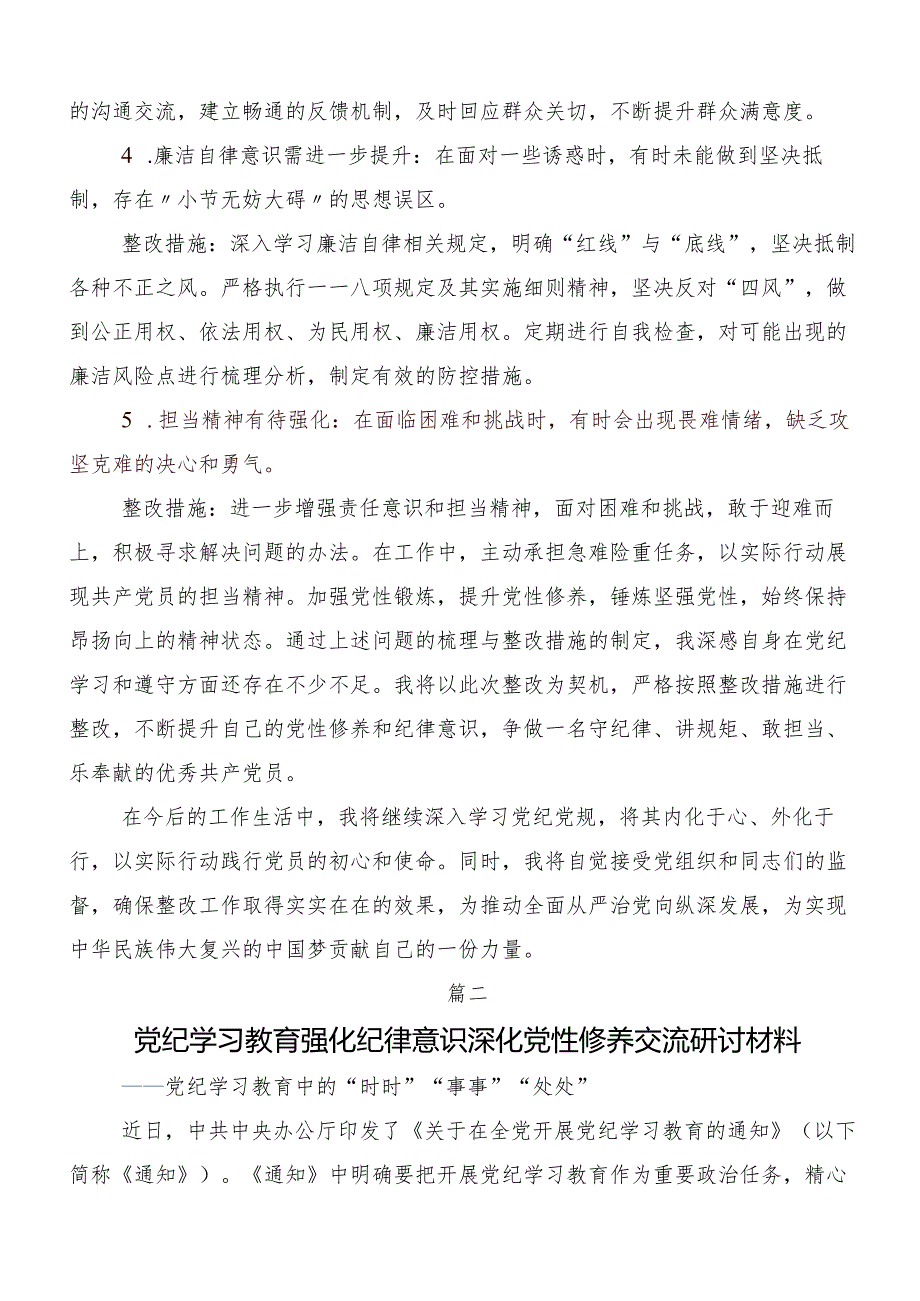 的沟通交流，建立畅通的反馈机制，及时回应群众关切，不断提升群众满意度。

4 .廉洁自律意识需进一步提升：在面对一些诱惑时，有时未能做到坚决抵制，存在〃小节无妨大碍〃的思想误区。

整改措施：深入学习廉洁自律相关规定，明确“红线”与“底线”，坚决抵制各种不正之风。严格执行一一八项规定及其实施细则精神，坚决反对“四风”，做到公正用权、依法用权、为民用权、廉洁用权。定期进行自我检查，对可能出现的廉洁风险点进行梳理分析，制定有效的防控措施。

5 .担当精神有待强化：在面临困难和挑战时，有时会出现畏难情绪，缺乏攻坚克难的决心和勇气。

整改措施：进一步增强责任意识和担当精神，面对困难和挑战，敢于迎难而上，积极寻求解决问题的办法。在工作中，主动承担急难险重任务，以实际行动展现共产党员的担当精神。加强党性锻炼，提升党性修养，锤炼坚强党性，始终保持昂扬向上的精神状态。通过上述问题的梳理与整改措施的制定，我深感自身在党纪学习和遵守方面还存在不少不足。我将以此次整改为契机，严格按照整改措施进行整改，不断提升自己的党性修养和纪律意识，争做一名守纪律、讲规矩、敢担当、乐奉献的优秀共产党员。

在今后的工作生活中，我将继续深入学习党纪党规，将其内化于心、外化于行，以实际行动践行党员的初心和使命。同时，我将自觉接受党组织和同志们的监督，确保整改工作取得实实在在的效果，为推动全面从严治党向纵深发展，为实现中华民族伟大复兴的中国梦贡献自己的一份力量。

篇二

党纪学习教育强化纪律意识深化党性修养交流研讨材料

——党纪学习教育中的“时时”“事事”“处处”

近日，中共中央办公厅印发了《关于在全党开展党纪学习教育的通知》（以下简称《通知》）。《通知》中明确要把开展党纪学习教育作为重要政治任务，精心